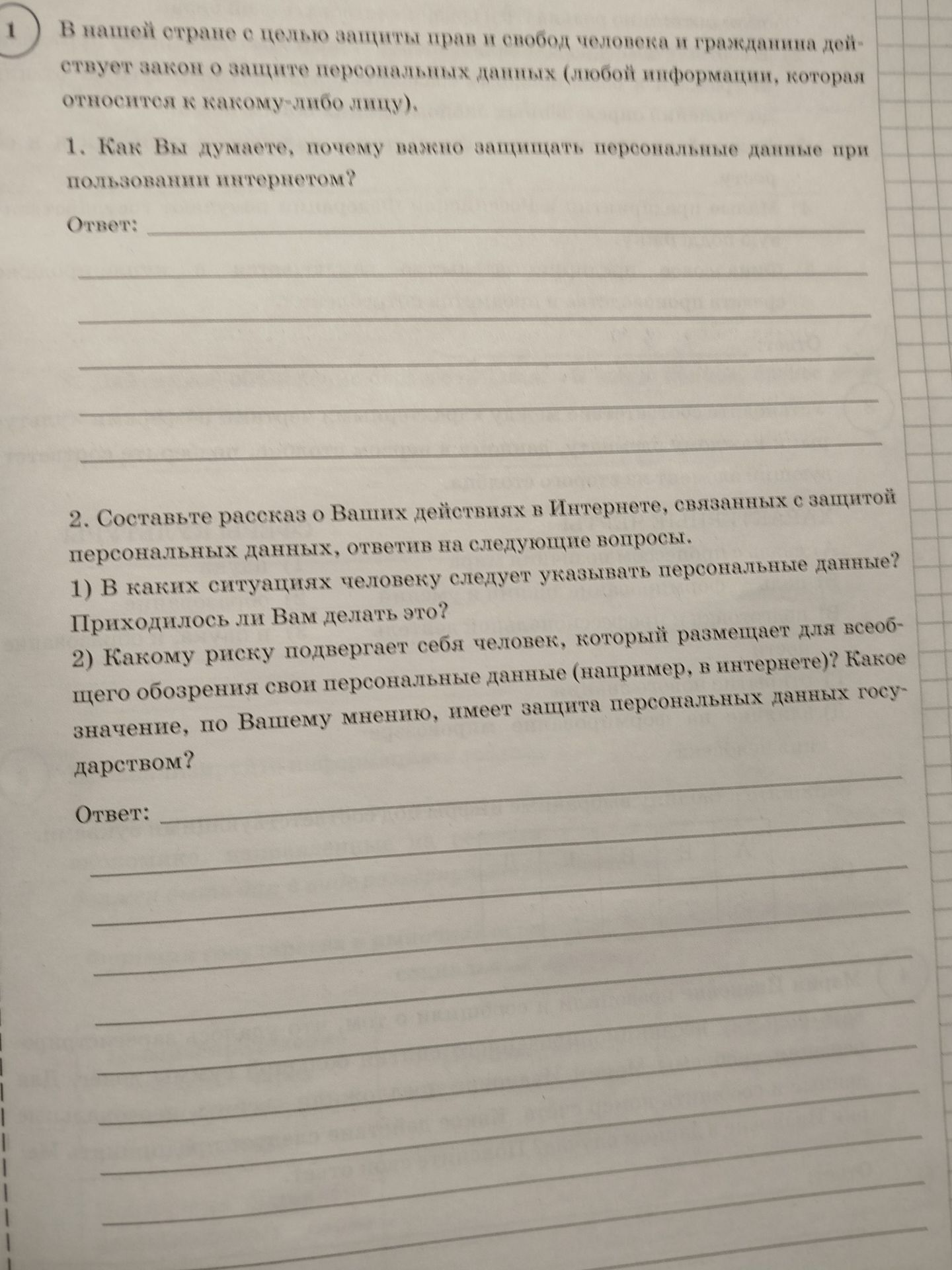 1 В нашей стране с целью защиты прав и свобод человека и гражданина действует закон о защите персональных данных (любой информации, которая относится к какому-либо лицу).

1. Как Вы думаете, почему важно защищать персональные данные при пользовании интернетом?

Ответ: ____

____

____

____

____

____

2. Составьте рассказ о Ваших действиях в Интернете, связанных с защитой персональных данных, ответив на следующие вопросы.
1) В каких ситуациях человеку следует указывать персональные данные? Приходилось ли Вам делать это?
2) Какому риску подвергает себя человек, который размещает для всеобщего обозрения свои персональные данные (например, в интернете)? Какое значение, по Вашему мнению, имеет защита персональных данных государством?

Ответ: ____

____

____

____

____

____

____

____

____

____

____